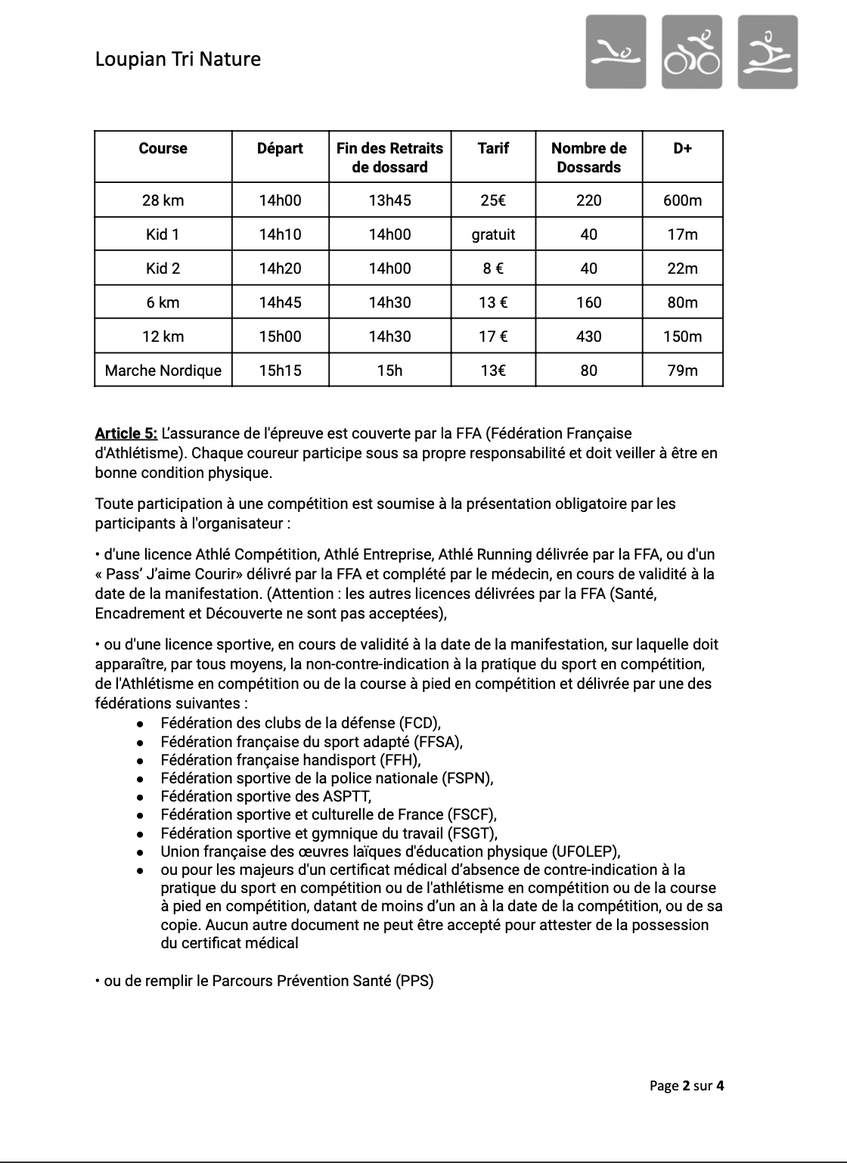 Loupian Tri Nature

| Course | Départ | Fin des Retraits de dossard | Tarif | Nombre de Dossards | D+ |
|---|---|---|---|---|---|
| 28 km | 14h00 | 13h45 | 25€ | 220 | 600m |
| Kid 1 | 14h10 | 14h00 | gratuit | 40 | 17m |
| Kid 2 | 14h20 | 14h00 | 8 € | 40 | 22m |
| 6 km | 14h45 | 14h30 | 13 € | 160 | 80m |
| 12 km | 15h00 | 14h30 | 17 € | 430 | 150m |
| Marche Nordique | 15h15 | 15h | 13€ | 80 | 79m |

Article 5: L'assurance de l'épreuve est couverte par la FFA (Fédération Française d'Athlétisme). Chaque coureur participe sous sa propre responsabilité et doit veiller à être en bonne condition physique.

Toute participation à une compétition est soumise à la présentation obligatoire par les participants à l'organisateur :

• d'une licence Athlé Compétition, Athlé Entreprise, Athlé Running délivrée par la FFA, ou d'un « Pass' J'aime Courir» délivré par la FFA et complété par le médecin, en cours de validité à la date de la manifestation. (Attention : les autres licences délivrées par la FFA (Santé, Encadrement et Découverte ne sont pas acceptées),

• ou d'une licence sportive, en cours de validité à la date de la manifestation, sur laquelle doit apparaître, par tous moyens, la non-contre-indication à la pratique du sport en compétition, de l'Athlétisme en compétition ou de la course à pied en compétition et délivrée par une des fédérations suivantes :
● Fédération des clubs de la défense (FCD),
● Fédération française du sport adapté (FFSA),
● Fédération française handisport (FFH),
● Fédération sportive de la police nationale (FSPN),
● Fédération sportive des ASPTT,
● Fédération sportive et culturelle de France (FSCF),
● Fédération sportive et gymnique du travail (FSGT),
● Union française des œuvres laïques d'éducation physique (UFOLEP),
● ou pour les majeurs d'un certificat médical d'absence de contre-indication à la pratique du sport en compétition ou de l'athlétisme en compétition ou de la course à pied en compétition, datant de moins d'un an à la date de la compétition, ou de sa copie. Aucun autre document ne peut être accepté pour attester de la possession du certificat médical

• ou de remplir le Parcours Prévention Santé (PPS)

Page 2 sur 4